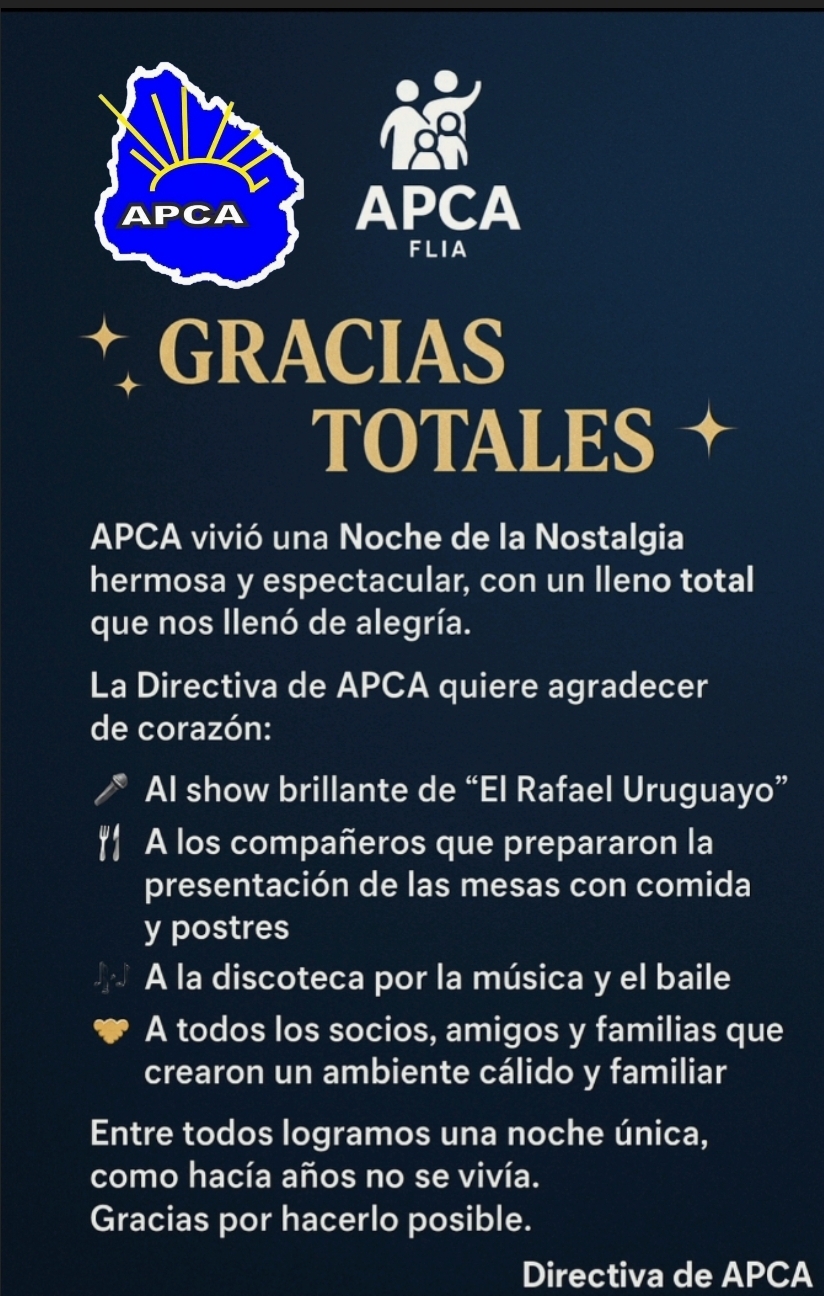 APCA

APCA
FLIA

GRACIAS TOTALES

APCA vivió una Noche de la Nostalgia hermosa y espectacular, con un lleno total que nos llenó de alegría.

La Directiva de APCA quiere agradecer de corazón:

Al show brillante de “El Rafael Uruguayo”

A los compañeros que prepararon la presentación de las mesas con comida y postres

A la discoteca por la música y el baile

A todos los socios, amigos y familias que crearon un ambiente cálido y familiar

Entre todos logramos una noche única, como hacía años no se vivía.
Gracias por hacerlo posible.

Directiva de APCA